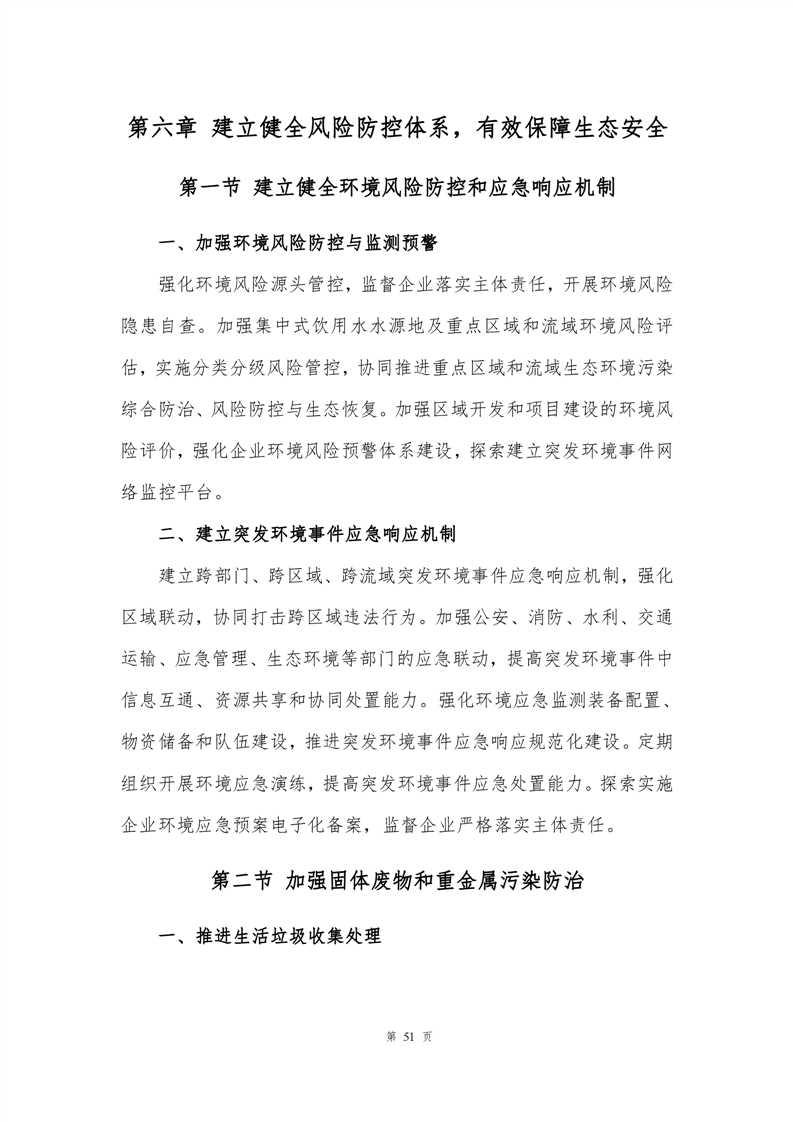 第六章 建立健全风险防控体系，有效保障生态安全

第一节 建立健全环境风险防控和应急响应机制

一、加强环境风险防控与监测预警

强化环境风险源头管控，监督企业落实主体责任，开展环境风险隐患自查。加强集中式饮用水水源地及重点区域和流域环境风险评估，实施分类分级风险管控，协同推进重点区域和流域生态环境污染综合防治、风险防控与生态恢复。加强区域开发和项目建设的环境风险评价，强化企业环境风险预警体系建设，探索建立突发环境事件网络监控平台。

二、建立突发环境事件应急响应机制

建立跨部门、跨区域、跨流域突发环境事件应急响应机制，强化区域联动，协同打击跨区域违法行为。加强公安、消防、水利、交通运输、应急管理、生态环境等部门的应急联动，提高突发环境事件中信息互通、资源共享和协同处置能力。强化环境应急监测装备配置、物资储备和队伍建设，推进突发环境事件应急响应规范化建设。定期组织开展环境应急演练，提高突发环境事件应急处置能力。探索实施企业环境应急预案电子化备案，监督企业严格落实主体责任。

第二节 加强固体废物和重金属污染防治

一、推进生活垃圾收集处理

第 51 页